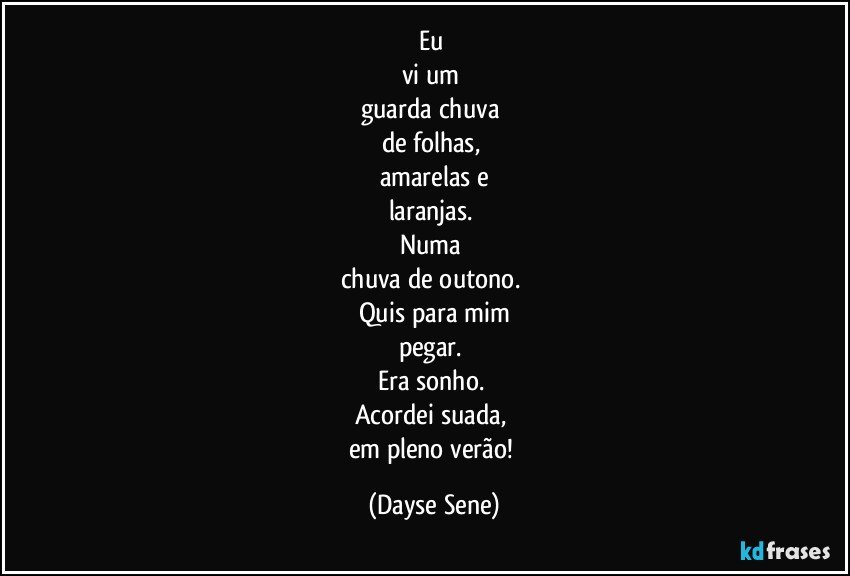 Eu
vi um
guarda chuva
de folhas,
amarelas e
laranjas.
Numa
chuva de outono.
Quis para mim
pegar.
Era sonho.
Acordei suada,
em pleno verão!

(Dayse Sene)

kdfrases